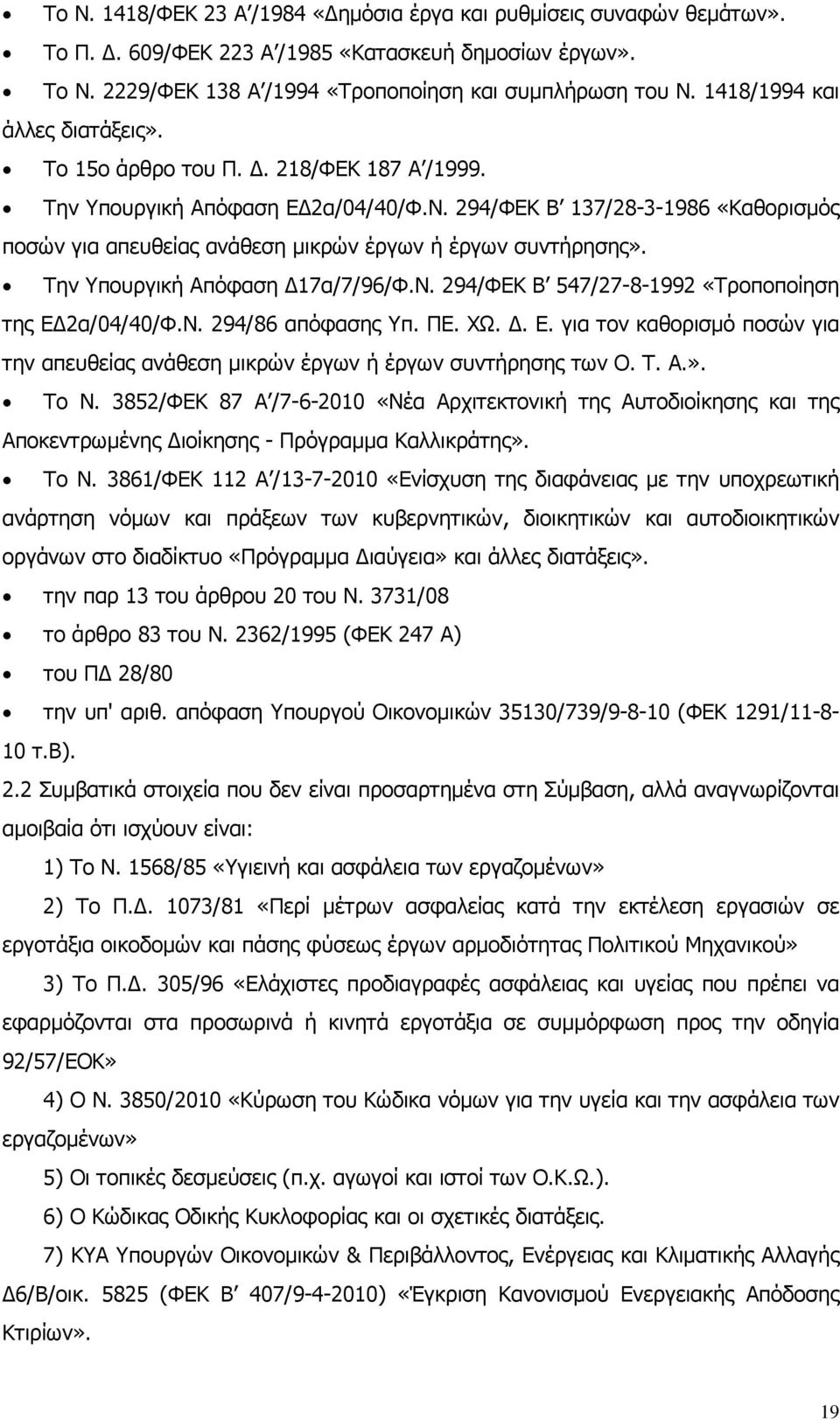 • Το Ν. 1418/ΦΕΚ 23 Α΄/1984 «Δημόσια έργα και ρυθμίσεις συναφών θεμάτων».
• Το Π. Δ. 609/ΦΕΚ 223 Α΄/1985 «Κατασκευή δημοσίων έργων».
• Το Ν. 2229/ΦΕΚ 138 Α΄/1994 «Τροποποίηση και συμπλήρωση του Ν. 1418/1994 και άλλες διατάξεις».
• Το 15ο άρθρο του Π. Δ. 218/ΦΕΚ 187 Α΄/1999.
• Την Υπουργική Απόφαση ΕΔ2α/04/40/Φ.Ν. 294/ΦΕΚ Β΄ 137/28-3-1986 «Καθορισμός ποσών για απευθείας ανάθεση μικρών έργων ή έργων συντήρησης».
• Την Υπουργική Απόφαση Δ17α/7/96/Φ.Ν. 294/ΦΕΚ Β΄ 547/27-8-1992 «Τροποποίηση της ΕΔ2α/04/40/Φ.Ν. 294/86 απόφασης Υπ. ΠΕ. ΧΩ. Δ. Ε. για τον καθορισμό ποσών για την απευθείας ανάθεση μικρών έργων ή έργων συντήρησης των Ο. Τ. Α.».
• Το Ν. 3852/ΦΕΚ 87 Α΄/7-6-2010 «Νέα Αρχιτεκτονική της Αυτοδιοίκησης και της Αποκεντρωμένης Διοίκησης - Πρόγραμμα Καλλικράτης».
• Το Ν. 3861/ΦΕΚ 112 Α΄/13-7-2010 «Ενίσχυση της διαφάνειας με την υποχρεωτική ανάρτηση νόμων και πράξεων των κυβερνητικών, διοικητικών και αυτοδιοικητικών οργάνων στο διαδίκτυο «Πρόγραμμα Διαύγεια» και άλλες διατάξεις».
• την παρ 13 του άρθρου 20 του Ν. 3731/08
• το άρθρο 83 του Ν. 2362/1995 (ΦΕΚ 247 Α)
• του ΠΔ 28/80
• την υπ' αριθ. απόφαση Υπουργού Οικονομικών 35130/739/9-8-10 (ΦΕΚ 1291/11-8-10 τ.Β).

2.2 Συμβατικά στοιχεία που δεν είναι προσαρτημένα στη Σύμβαση, αλλά αναγνωρίζονται αμοιβαία ότι ισχύουν είναι:

1) Το Ν. 1568/85 «Υγιεινή και ασφάλεια των εργαζομένων»

2) Το Π.Δ. 1073/81 «Περί μέτρων ασφαλείας κατά την εκτέλεση εργασιών σε εργοτάξια οικοδομών και πάσης φύσεως έργων αρμοδιότητας Πολιτικού Μηχανικού»

3) Το Π.Δ. 305/96 «Ελάχιστες προδιαγραφές ασφάλειας και υγείας που πρέπει να εφαρμόζονται στα προσωρινά ή κινητά εργοτάξια σε συμμόρφωση προς την οδηγία 92/57/ΕΟΚ»

4) Ο Ν. 3850/2010 «Κύρωση του Κώδικα νόμων για την υγεία και την ασφάλεια των εργαζομένων»

5) Οι τοπικές δεσμεύσεις (π.χ. αγωγοί και ιστοί των Ο.Κ.Ω.).

6) Ο Κώδικας Οδικής Κυκλοφορίας και οι σχετικές διατάξεις.

7) ΚΥΑ Υπουργών Οικονομικών & Περιβάλλοντος, Ενέργειας και Κλιματικής Αλλαγής Δ6/Β/οικ. 5825 (ΦΕΚ Β΄ 407/9-4-2010) «Έγκριση Κανονισμού Ενεργειακής Απόδοσης Κτιρίων».

19